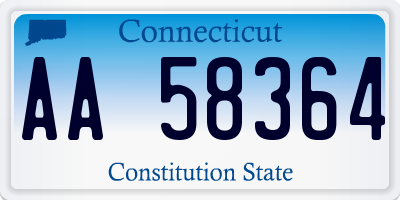 Connecticut

AA 58364

Constitution State